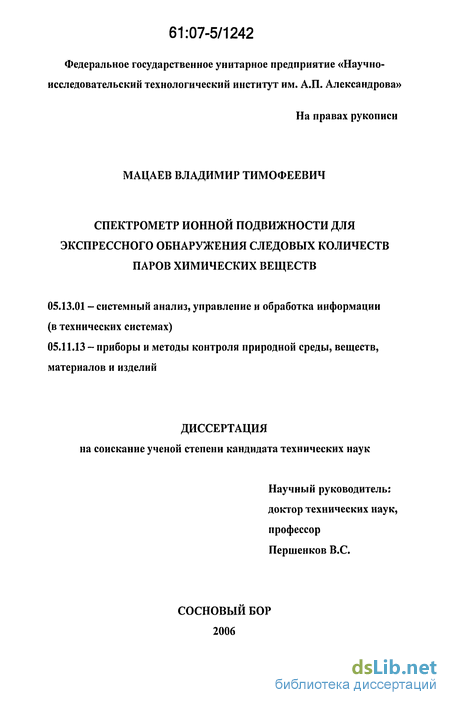 61:07-5/1242

Федеральное государственное унитарное предприятие «Научно-исследовательский технологический институт им. А.П. Александрова»

На правах рукописи

МАЦАЕВ ВЛАДИМИР ТИМОФЕЕВИЧ

СПЕКТРОМЕТР ИОННОЙ ПОДВИЖНОСТИ ДЛЯ ЭКСПРЕССНОГО ОБНАРУЖЕНИЯ СЛЕДОВЫХ КОЛИЧЕСТВ ПАРОВ ХИМИЧЕСКИХ ВЕЩЕСТВ

05.13.01 – системный анализ, управление и обработка информации (в технических системах)
05.11.13 – приборы и методы контроля природной среды, веществ, материалов и изделий

ДИССЕРТАЦИЯ
на соискание ученой степени кандидата технических наук

Научный руководитель:
доктор технических наук,
профессор
Першенков В.С.

СОСНОВЫЙ БОР
2006

dsLib.net
библиотека диссертаций